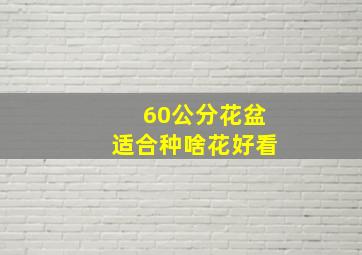 60公分花盆
适合种啥花好看